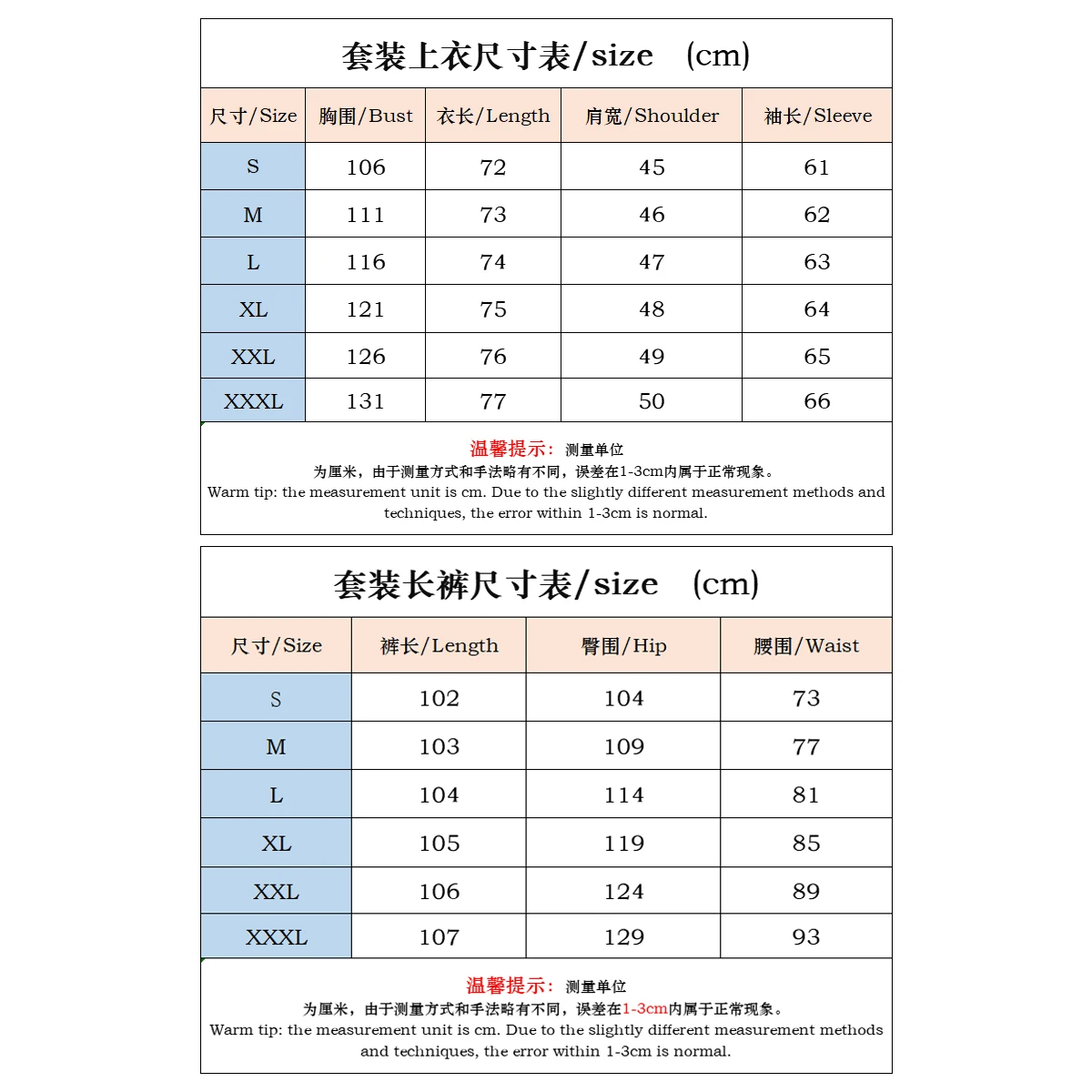 套装上衣尺寸表/size (cm)

| 尺寸/Size | 胸围/Bust | 衣长/Length | 肩宽/Shoulder | 袖长/Sleeve |
|---|---|---|---|---|
| S | 106 | 72 | 45 | 61 |
| M | 111 | 73 | 46 | 62 |
| L | 116 | 74 | 47 | 63 |
| XL | 121 | 75 | 48 | 64 |
| XXL | 126 | 76 | 49 | 65 |
| XXXL | 131 | 77 | 50 | 66 |

温馨提示：测量单位为厘米，由于测量方式和手法略有不同，误差在1-3cm内属于正常现象。
Warm tip: the measurement unit is cm. Due to the slightly different measurement methods and techniques, the error within 1-3cm is normal.

套装长裤尺寸表/size (cm)

| 尺寸/Size | 裤长/Length | 臀围/Hip | 腰围/Waist |
|---|---|---|---|
| S | 102 | 104 | 73 |
| M | 103 | 109 | 77 |
| L | 104 | 114 | 81 |
| XL | 105 | 119 | 85 |
| XXL | 106 | 124 | 89 |
| XXXL | 107 | 129 | 93 |

温馨提示：测量单位为厘米，由于测量方式和手法略有不同，误差在1-3cm内属于正常现象。
Warm tip: the measurement unit is cm. Due to the slightly different measurement methods and techniques, the error within 1-3cm is normal.